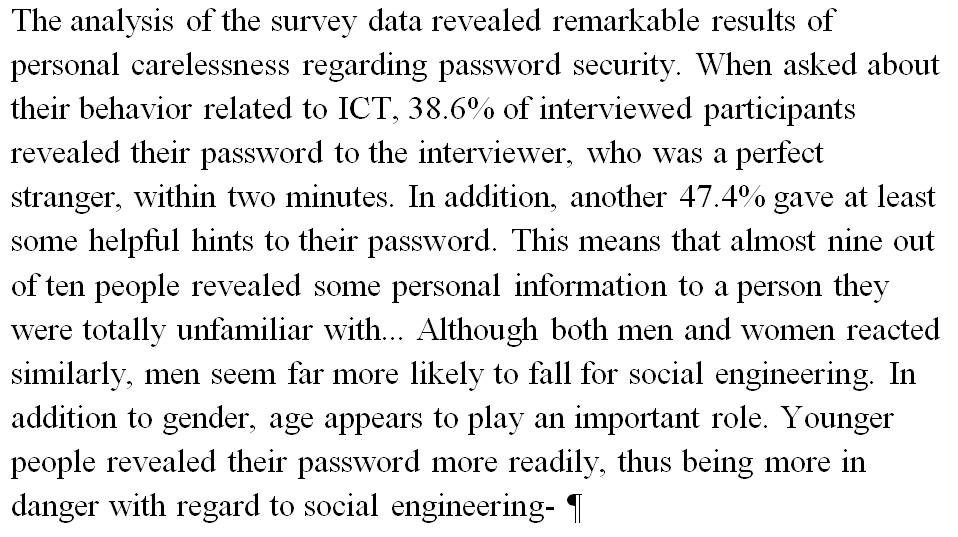 The analysis of the survey data revealed remarkable results of personal carelessness regarding password security. When asked about their behavior related to ICT, 38.6% of interviewed participants revealed their password to the interviewer, who was a perfect stranger, within two minutes. In addition, another 47.4% gave at least some helpful hints to their password. This means that almost nine out of ten people revealed some personal information to a person they were totally unfamiliar with... Although both men and women reacted similarly, men seem far more likely to fall for social engineering. In addition to gender, age appears to play an important role. Younger people revealed their password more readily, thus being more in danger with regard to social engineering- ¶